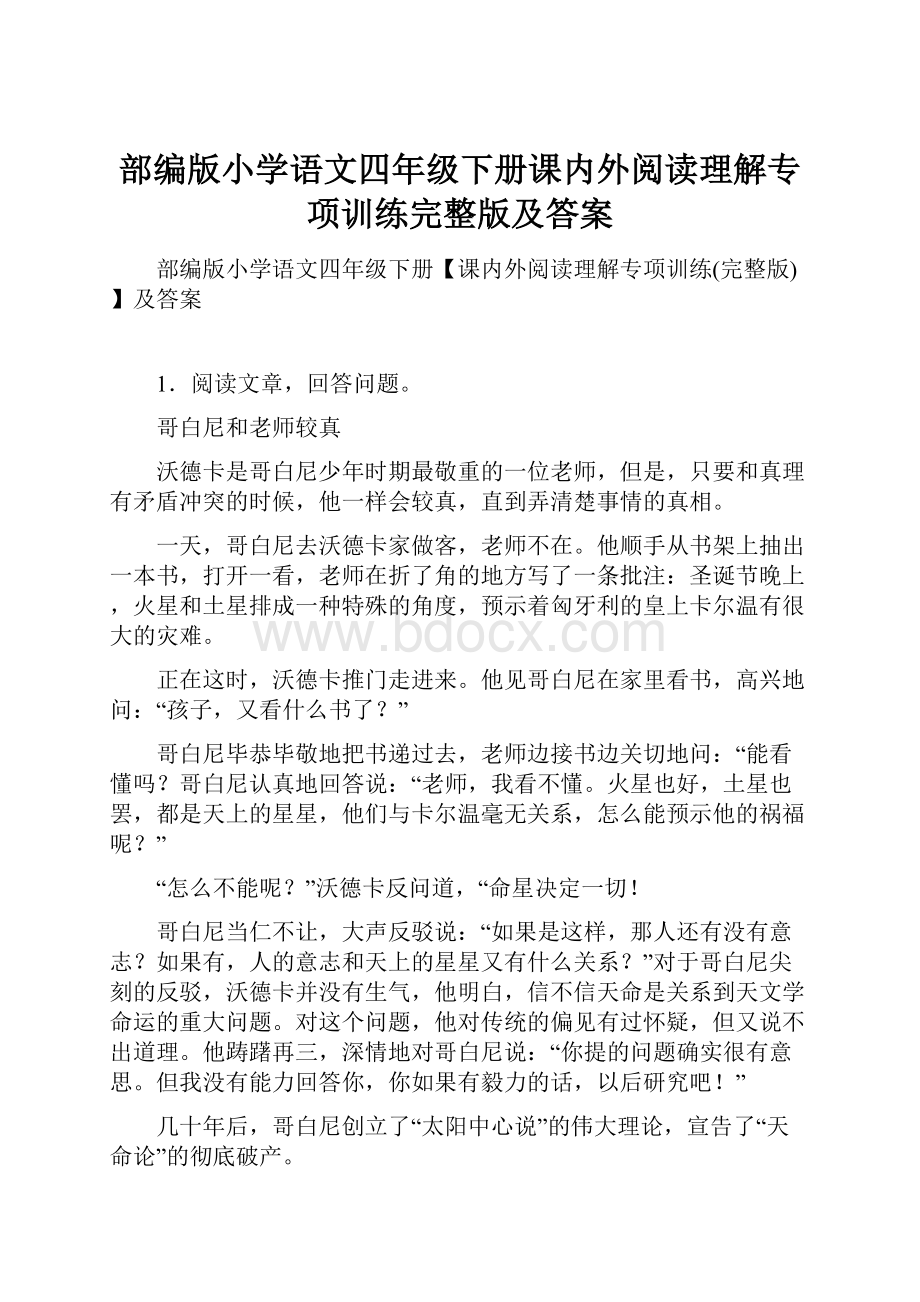 部编版小学语文四年级下册课内外阅读理解专项训练完整版及答案

部编版小学语文四年级下册【课内外阅读理解专项训练(完整版)】及答案

1．阅读文章，回答问题。

哥白尼和老师较真

沃德卡是哥白尼少年时期最敬重的一位老师，但是，只要和真理有矛盾冲突的时候，他一样会较真，直到弄清楚事情的真相。

一天，哥白尼去沃德卡家做客，老师不在。他顺手从书架上抽出一本书，打开一看，老师在折了角的地方写了一条批注：圣诞节晚上，火星和土星排成一种特殊的角度，预示着匈牙利的皇上卡尔温有很大的灾难。

www.bdocx.com

正在这时，沃德卡推门走进来。他见哥白尼在家里看书，高兴地问：“孩子，又看什么书了？”

哥白尼毕恭毕敬地把书递过去，老师边接书边关切地问：“能看懂吗？哥白尼认真地回答说：“老师，我看不懂。火星也好，土星也罢，都是天上的星星，他们与卡尔温毫无关系，怎么能预示他的祸福呢？”

“怎么不能呢？”沃德卡反问道，“命星决定一切！

哥白尼当仁不让，大声反驳说：“如果是这样，那人还有没有意志？如果有，人的意志和天上的星星又有什么关系？”对于哥白尼尖刻的反驳，沃德卡并没有生气，他明白，信不信天命是关系到天文学命运的重大问题。对这个问题，他对传统的偏见有过怀疑，但又说不出道理。他踌躇再三，深情地对哥白尼说：“你提的问题确实很有意思。但我没有能力回答你，你如果有毅力的话，以后研究吧！”

几十年后，哥白尼创立了“太阳中心说”的伟大理论，宣告了“天命论”的彻底破产。